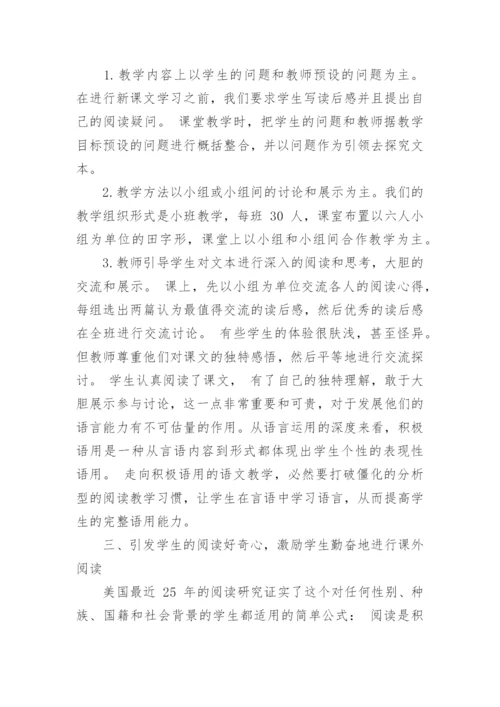 1. 教学内容上以学生的问题和教师预设的问题为主。在进行新课文学习之前，我们要求学生写读后感并且提出自己的阅读疑问。 课堂教学时，把学生的问题和教师据教学目标预设的问题进行概括整合，并以问题作为引领去探究文本。

2. 教学方法以小组或小组间的讨论和展示为主。我们的教学组织形式是小班教学，每班 30 人，课室布置以六人小组为单位的田字形，课堂上以小组和小组间合作教学为主。

3. 教师引导学生对文本进行深入的阅读和思考，大胆的交流和展示。 课上，先以小组为单位交流各人的阅读心得，每组选出两篇认为最值得交流的读后感，然后优秀的读后感在全班进行交流讨论。 有些学生的体验很肤浅，甚至怪异。但教师尊重他们对课文的独特感悟，然后平等地进行交流探讨。 学生认真阅读了课文， 有了自己的独特理解，敢于大胆展示参与讨论，这一点非常重要和可贵，对于发展他们的语言能力有不可估量的作用。从语言运用的深度来看，积极语用是一种从言语内容到形式都体现出学生个性的表现性语用。 走向积极语用的语文教学，必然要打破僵化的分析型的阅读教学习惯，让学生在言语中学习语言，从而提高学生的完整语用能力。

三、引发学生的阅读好奇心，激励学生勤奋地进行课外阅读

美国最近 25 年的阅读研究证实了这个对任何性别、种族、国籍和社会背景的学生都适用的简单公式： 阅读是积